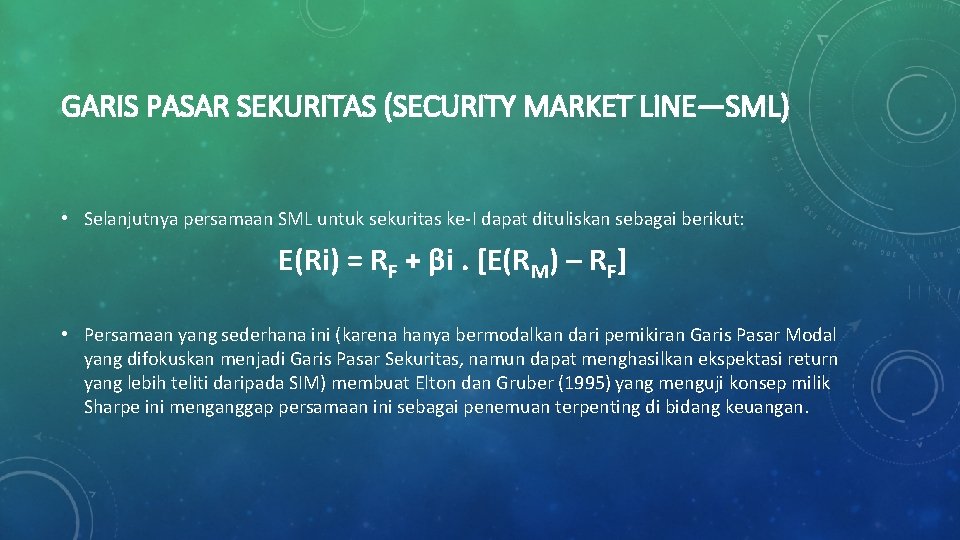 GARIS PASAR SEKURITAS (SECURITY MARKET LINE—SML)

• Selanjutnya persamaan SML untuk sekuritas ke-I dapat dituliskan sebagai berikut:

$E(Ri) = R_F + \beta i . [E(R_M) – R_F]$

• Persamaan yang sederhana ini (karena hanya bermodalkan dari pemikiran Garis Pasar Modal yang difokuskan menjadi Garis Pasar Sekuritas, namun dapat menghasilkan ekspektasi return yang lebih teliti daripada SIM) membuat Elton dan Gruber (1995) yang menguji konsep milik Sharpe ini menganggap persamaan ini sebagai penemuan terpenting di bidang keuangan.